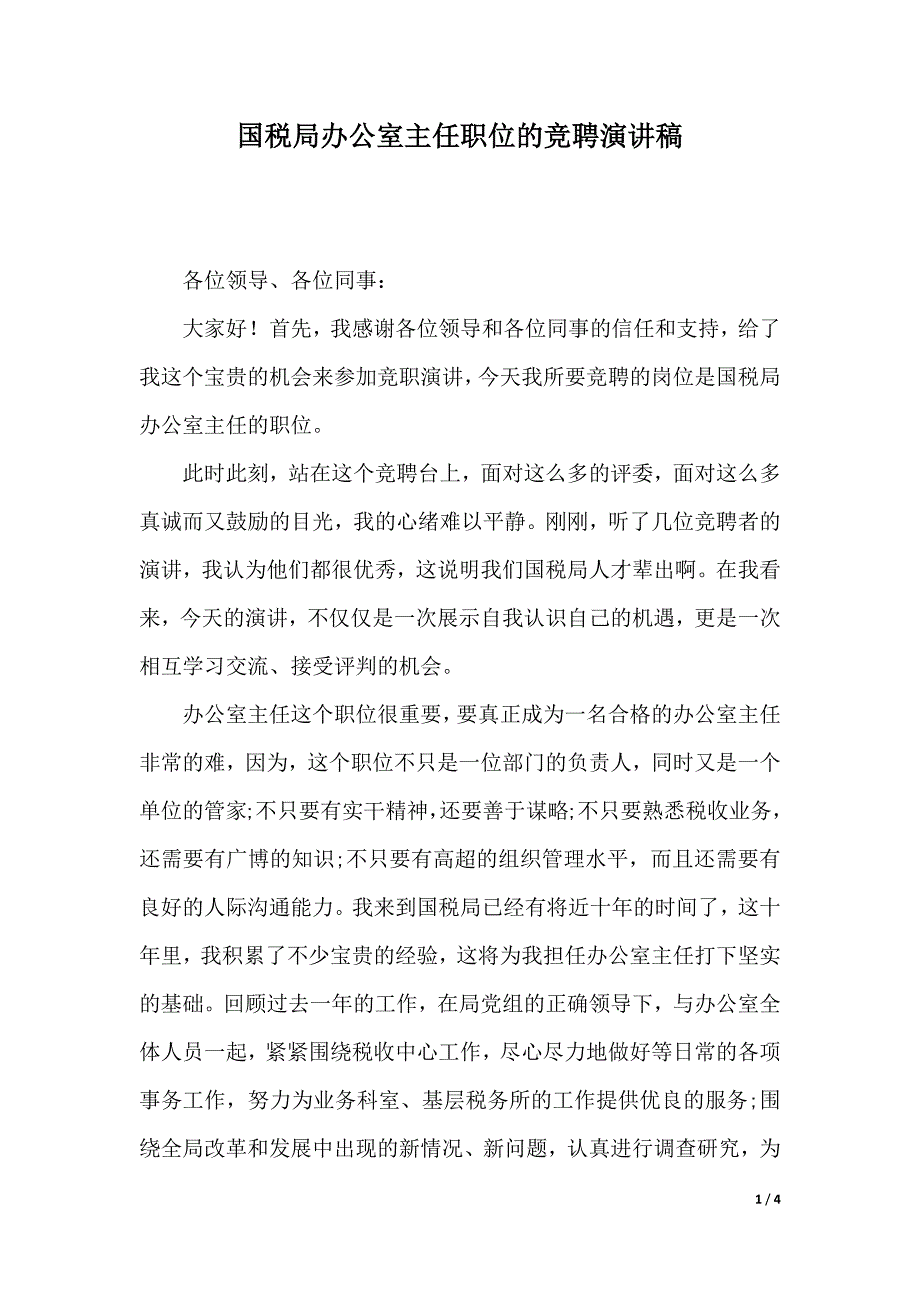 国税局办公室主任职位的竞聘演讲稿

各位领导、各位同事：

大家好！首先，我感谢各位领导和各位同事的信任和支持，给了我这个宝贵的机会来参加竞职演讲，今天我所要竞聘的岗位是国税局办公室主任的职位。

此时此刻，站在这个竞聘台上，面对这么多的评委，面对这么多真诚而又鼓励的目光，我的心绪难以平静。刚刚，听了几位竞聘者的演讲，我认为他们都很优秀，这说明我们国税局人才辈出啊。在我看来，今天的演讲，不仅仅是一次展示自我认识自己的机遇，更是一次相互学习交流、接受评判的机会。

办公室主任这个职位很重要，要真正成为一名合格的办公室主任非常的难，因为，这个职位不只是一位部门的负责人，同时又是一个单位的管家;不只要有实干精神，还要善于谋略;不只要熟悉税收业务，还需要有广博的知识;不只要有高超的组织管理水平，而且还需要有良好的人际沟通能力。我来到国税局已经有将近十年的时间了，这十年里，我积累了不少宝贵的经验，这将为我担任办公室主任打下坚实的基础。回顾过去一年的工作，在局党组的正确领导下，与办公室全体人员一起，紧紧围绕税收中心工作，尽心尽力地做好等日常的各项事务工作，努力为业务科室、基层税务所的工作提供优良的服务;围绕全局改革和发展中出现的新情况、新问题，认真进行调查研究，为

1 / 4